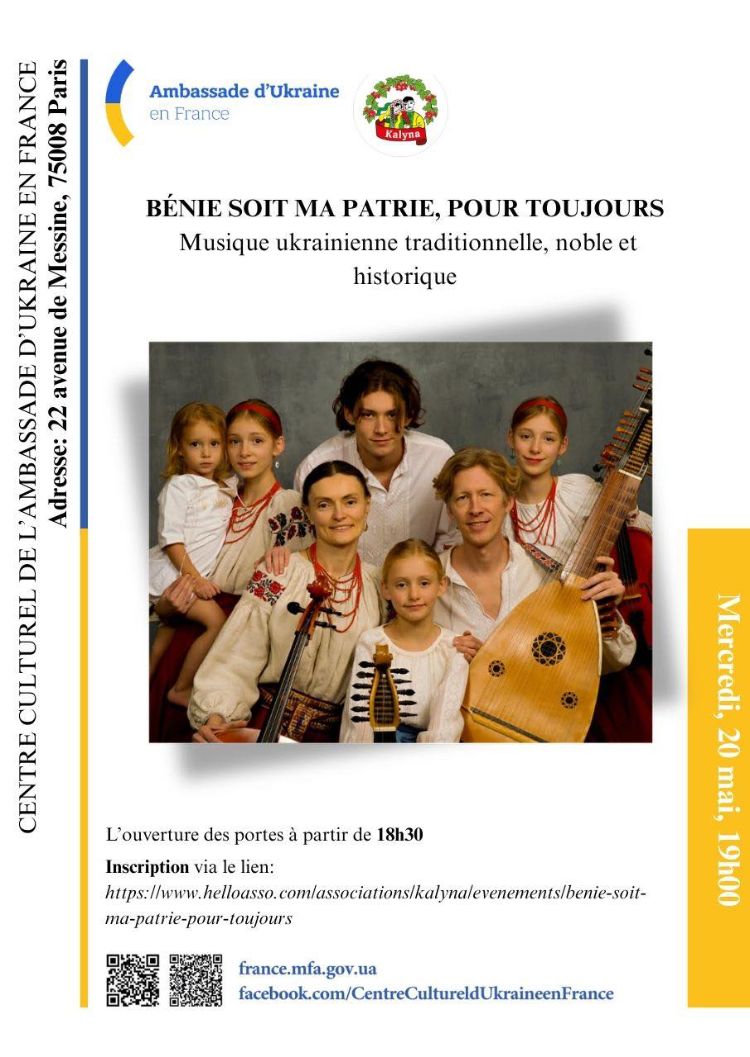 CENTRE CULTUREL DE L'AMBASSADE D'UKRAINE EN FRANCE
Adresse: 22 avenue de Messine, 75008 Paris

Ambassade d'Ukraine
en France

Kalyna

BÉNIE SOIT MA PATRIE, POUR TOUJOURS
Musique ukrainienne traditionnelle, noble et historique

Mercredi, 20 mai, 19h00

L'ouverture des portes à partir de 18h30

Inscription via le lien:
https://www.helloasso.com/associations/kalyna/evenements/benie-soit-ma-patrie-pour-toujours

france.mfa.gov.ua
facebook.com/CentreCultureldUkraineenFrance